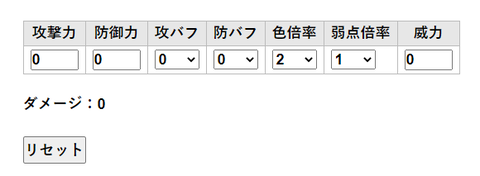 | 攻撃力 | 防御力 | 攻バフ | 防バフ | 色倍率 | 弱点倍率 | 威力 |
|---|---|---|---|---|---|---|
| 0 | 0 | 0 | 0 | 2 | 1 | 0 |

ダメージ：0

リセット